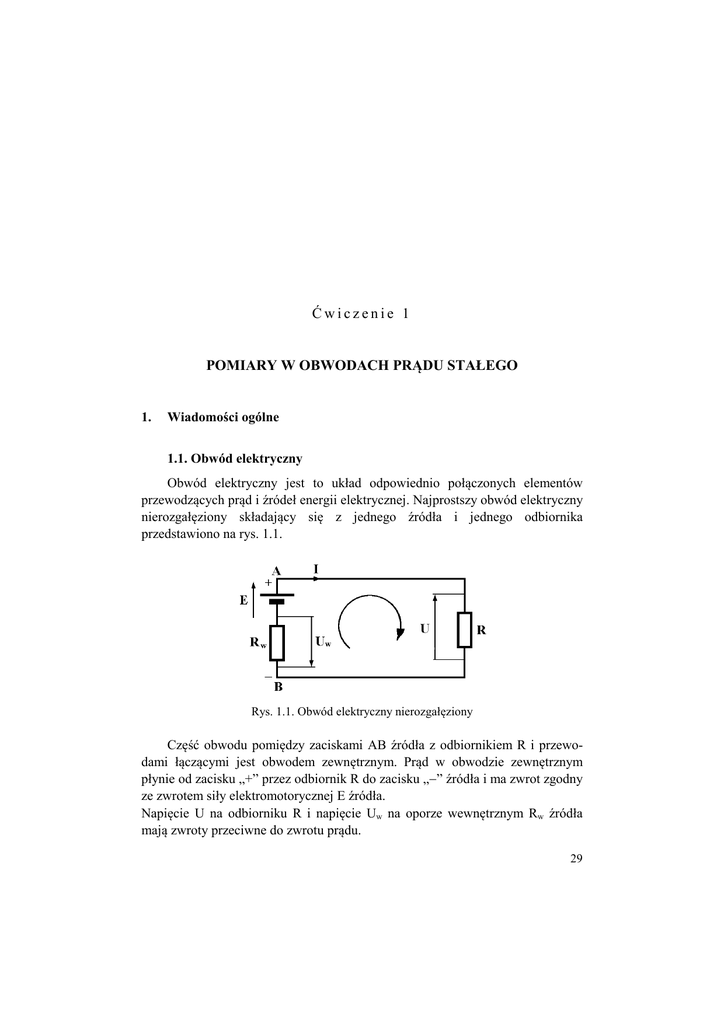 Ćwiczenie 1

POMIARY W OBWODACH PRĄDU STAŁEGO

1. Wiadomości ogólne

1.1. Obwód elektryczny

Obwód elektryczny jest to układ odpowiednio połączonych elementów przewodzących prąd i źródeł energii elektrycznej. Najprostszy obwód elektryczny nierozgałęziony składający się z jednego źródła i jednego odbiornika przedstawiono na rys. 1.1.

A I + E $R_w$ $U_w$ U R – B

Rys. 1.1. Obwód elektryczny nierozgałęziony

Część obwodu pomiędzy zaciskami AB źródła z odbiornikiem R i przewodami łączącymi jest obwodem zewnętrznym. Prąd w obwodzie zewnętrznym płynie od zacisku „+” przez odbiornik R do zacisku „–” źródła i ma zwrot zgodny ze zwrotem siły elektromotorycznej E źródła.
Napięcie U na odbiorniku R i napięcie $U_w$ na oporze wewnętrznym $R_w$ źródła mają zwroty przeciwne do zwrotu prądu.

29